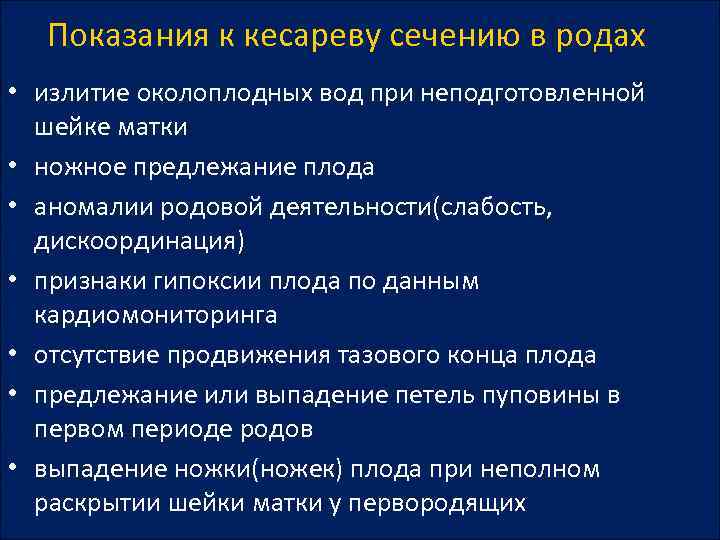 Показания к кесареву сечению в родах

• излитие околоплодных вод при неподготовленной шейке матки

• ножное предлежание плода

• аномалии родовой деятельности(слабость, дискоординация)

• признаки гипоксии плода по данным кардиомониторинга

• отсутствие продвижения тазового конца плода

• предлежание или выпадение петель пуповины в первом периоде родов

• выпадение ножки(ножек) плода при неполном раскрытии шейки матки у первородящих